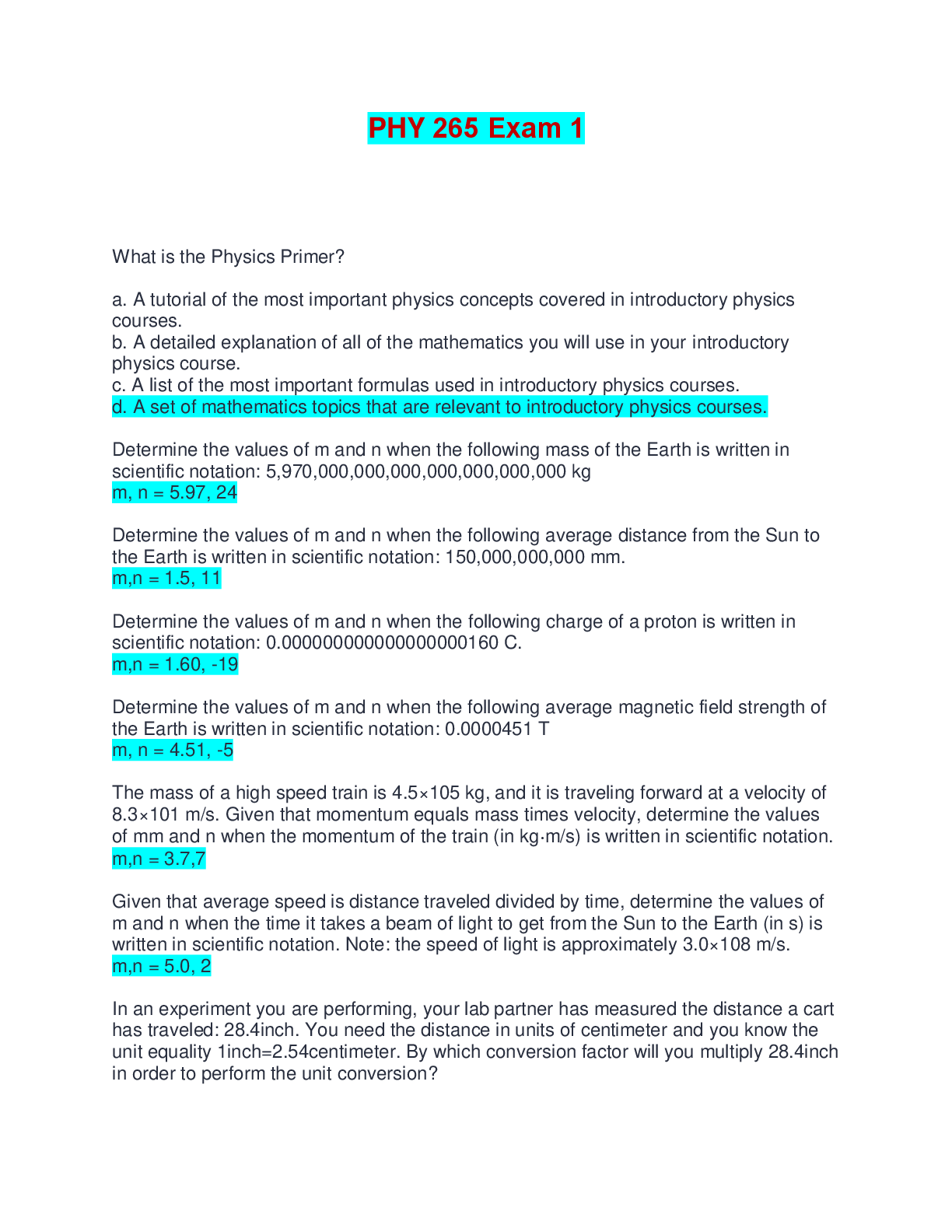 PHY 265 Exam 1

What is the Physics Primer?

a. A tutorial of the most important physics concepts covered in introductory physics courses.
b. A detailed explanation of all of the mathematics you will use in your introductory physics course.
c. A list of the most important formulas used in introductory physics courses.
d. A set of mathematics topics that are relevant to introductory physics courses.

Determine the values of m and n when the following mass of the Earth is written in scientific notation: 5,970,000,000,000,000,000,000,000 kg
m, n = 5.97, 24

Determine the values of m and n when the following average distance from the Sun to the Earth is written in scientific notation: 150,000,000,000 mm.
m,n = 1.5, 11

Determine the values of m and n when the following charge of a proton is written in scientific notation: 0.000000000000000000160 C.
m,n = 1.60, -19

Determine the values of m and n when the following average magnetic field strength of the Earth is written in scientific notation: 0.0000451 T
m, n = 4.51, -5

The mass of a high speed train is 4.5×105 kg, and it is traveling forward at a velocity of 8.3×101 m/s. Given that momentum equals mass times velocity, determine the values of mm and n when the momentum of the train (in kg·m/s) is written in scientific notation.
m,n = 3.7,7

Given that average speed is distance traveled divided by time, determine the values of m and n when the time it takes a beam of light to get from the Sun to the Earth (in s) is written in scientific notation. Note: the speed of light is approximately 3.0×108 m/s.
m,n = 5.0, 2

In an experiment you are performing, your lab partner has measured the distance a cart has traveled: 28.4inch. You need the distance in units of centimeter and you know the unit equality 1inch=2.54centimeter. By which conversion factor will you multiply 28.4inch in order to perform the unit conversion?